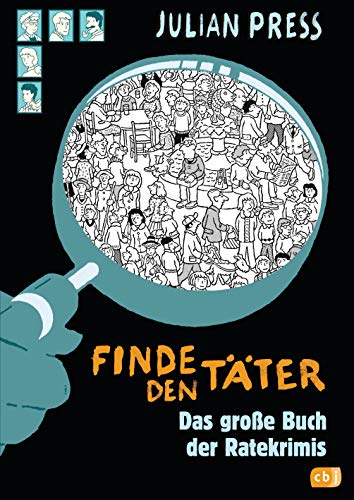 JULIAN PRESS

FINDE DEN TÄTER

Das große Buch der Ratekrimis

cbj